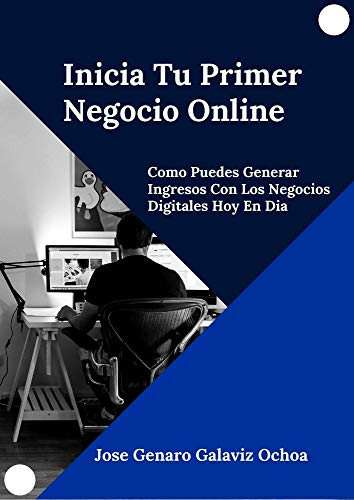 Inicia Tu Primer Negocio Online

Como Puedes Generar Ingresos Con Los Negocios Digitales Hoy En Dia

Jose Genaro Galaviz Ochoa